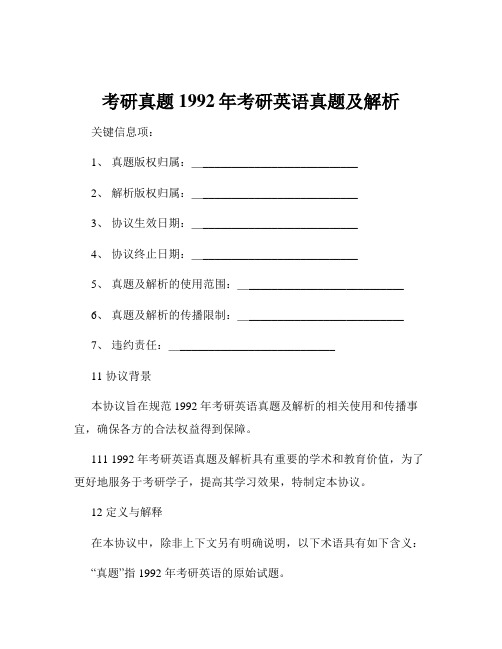 考研真题 1992 年考研英语真题及解析

关键信息项：

1、 真题版权归属：____________________________

2、 解析版权归属：____________________________

3、 协议生效日期：____________________________

4、 协议终止日期：____________________________

5、 真题及解析的使用范围：____________________________

6、 真题及解析的传播限制：____________________________

7、 违约责任：____________________________

11 协议背景

本协议旨在规范 1992 年考研英语真题及解析的相关使用和传播事宜，确保各方的合法权益得到保障。

111 1992 年考研英语真题及解析具有重要的学术和教育价值，为了更好地服务于考研学子，提高其学习效果，特制定本协议。

12 定义与解释

在本协议中，除非上下文另有明确说明，以下术语具有如下含义：

“真题”指 1992 年考研英语的原始试题。